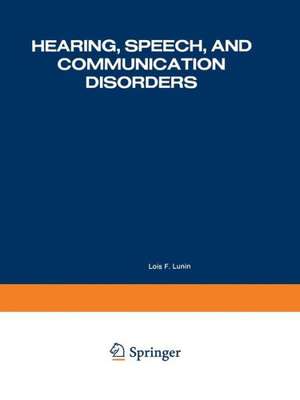 HEARING, SPEECH, AND COMMUNICATION DISORDERS

Lois F. Lunin

Springer